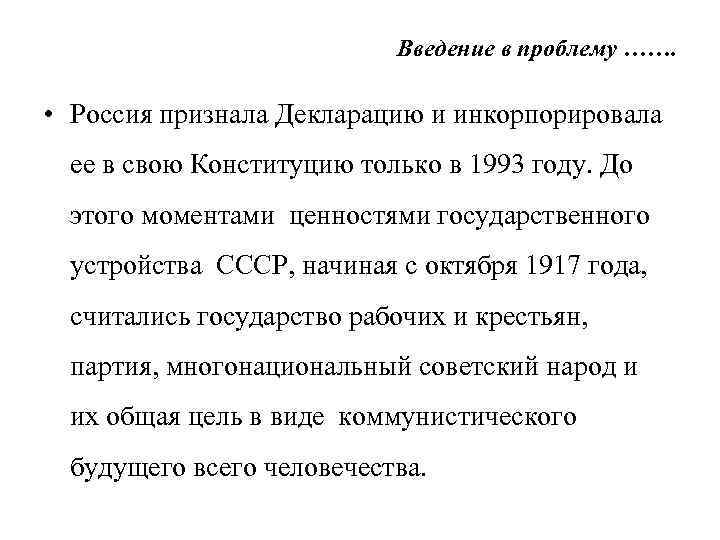 Введение в проблему …….

• Россия признала Декларацию и инкорпорировала ее в свою Конституцию только в 1993 году. До этого моментами ценностями государственного устройства СССР, начиная с октября 1917 года, считались государство рабочих и крестьян, партия, многонациональный советский народ и их общая цель в виде коммунистического будущего всего человечества.